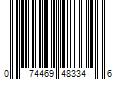 0 74469 48334 6